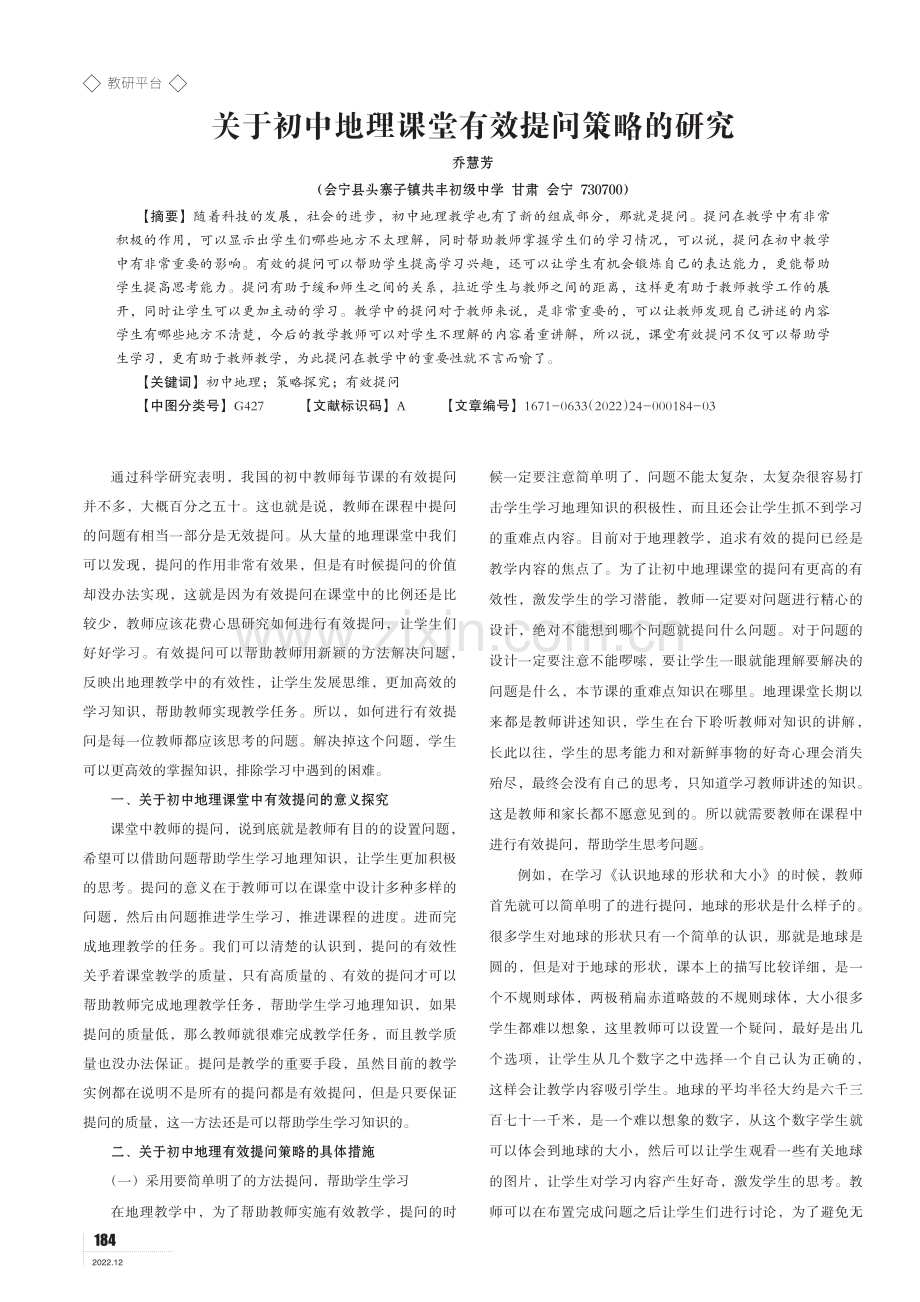 教研平台

关于初中地理课堂有效提问策略的研究

乔慧芳

（会宁县头寨子镇共丰初级中学 甘肃 会宁 730700）

【摘要】随着科技的发展，社会的进步，初中地理教学也有了新的组成部分，那就是提问。提问在教学中有非常积极的作用，可以显示出学生们哪些地方不太理解，同时帮助教师掌握学生们的学习情况，可以说，提问在初中教学中有非常重要的影响。有效的提问可以帮助学生提高学习兴趣，还可以让学生有机会锻炼自己的表达能力，更能帮助学生提高思考能力。提问有助于缓和师生之间的关系，拉近学生与教师之间的距离，这样更有助于教师教学工作的展开，同时让学生可以更加主动的学习。教学中的提问对于教师来说，是非常重要的，可以让教师发现自己讲述的内容学生有哪些地方不清楚，今后的教学教师可以对学生不理解的内容着重讲解，所以说，课堂有效提问不仅可以帮助学生学习，更有助于教师教学，为此提问在教学中的重要性就不言而喻了。

【关键词】初中地理；策略探究；有效提问

【中图分类号】G427 【文献标识码】A 【文章编号】1671-0633（2022）24-000184-03

通过科学研究表明，我国的初中教师每节课的有效提问并不多，大概百分之五十。这也就是说，教师在课程中提问的问题有相当一部分是无效提问。从大量的地理课堂中我们可以发现，提问的作用非常有效果，但是有时候提问的价值却没办法实现，这就是因为有效提问在课堂中的比例还是比较少，教师应该花费心思研究如何进行有效提问，让学生们好好学习。有效提问可以帮助教师用新颖的方法解决问题，反映出地理教学中的有效性，让学生发展思维，更加高效的学习知识，帮助教师实现教学任务。所以，如何进行有效提问是每一位教师都应该思考的问题。解决掉这个问题，学生可以更高效的掌握知识，排除学习中遇到的困难。

一、关于初中地理课堂中有效提问的意义探究

课堂中教师的提问，说到底就是教师有目的的设置问题，希望可以借助问题帮助学生学习地理知识，让学生更加积极的思考。提问的意义在于教师可以在课堂中设计多种多样的问题，然后由问题推进学生学习，推进课程的进度。进而完成地理教学的任务。我们可以清楚的认识到，提问的有效性关乎着课堂教学的质量，只有高质量的、有效的提问才可以帮助教师完成地理教学任务，帮助学生学习地理知识，如果提问的质量低，那么教师就很难完成教学任务，而且教学质量也没办法保证。提问是教学的重要手段，虽然目前的教学实例都在说明不是所有的提问都是有效提问，但是只要保证提问的质量，这一方法还是可以帮助学生学习知识的。

二、关于初中地理有效提问策略的具体措施

（一）采用要简单明了的方法提问，帮助学生学习

在地理教学中，为了帮助教师实施有效教学，提问的时候一定要注意简单明了，问题不能太复杂，太复杂很容易打击学生学习地理知识的积极性，而且还会让学生抓不到学习的重难点内容。目前对于地理教学，追求有效的提问已经是教学内容的焦点了。为了让初中地理课堂的提问有更高的有效性，激发学生的学习潜能，教师一定要对问题进行精心的设计，绝对不能想到哪个问题就提问什么问题。对于问题的设计一定要注意不能啰嗦，要让学生一眼就能理解要解决的问题是什么，本节课的重难点知识在哪里。地理课堂长期以来都是教师讲述知识，学生在台下聆听教师对知识的讲解，长此以往，学生的思考能力和对新鲜事物的好奇心理会消失殆尽，最终会没有自己的思考，只知道学习教师讲述的知识。这是教师和家长都不愿意见到的。所以就需要教师在课程中进行有效提问，帮助学生思考问题。

例如，在学习《认识地球的形状和大小》的时候，教师首先就可以简单明了的进行提问，地球的形状是什么样子的。很多学生对地球的形状只有一个简单的认识，那就是地球是圆的，但是对于地球的形状，课本上的描写比较详细，是一个不规则球体，两极稍扁赤道略鼓的不规则球体，大小很多学生都难以想象，这里教师可以设置一个疑问，最好是出几个选项，让学生从几个数字之中选择一个自己认为正确的，这样会让教学内容吸引学生。地球的平均半径大约是六千三百七十一千米，是一个难以想象的数字，从这个数字学生就可以体会到地球的大小，然后可以让学生观看一些有关地球的图片，让学生对学习内容产生好奇，激发学生的思考。教师可以在布置完成问题之后让学生们进行讨论，为了避免无

184
2022.12

www.zixin.com.cn